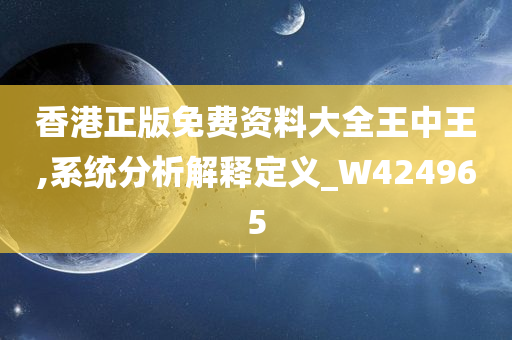 香港正版免费资料大全王中王,系统分析解释定义_W424965